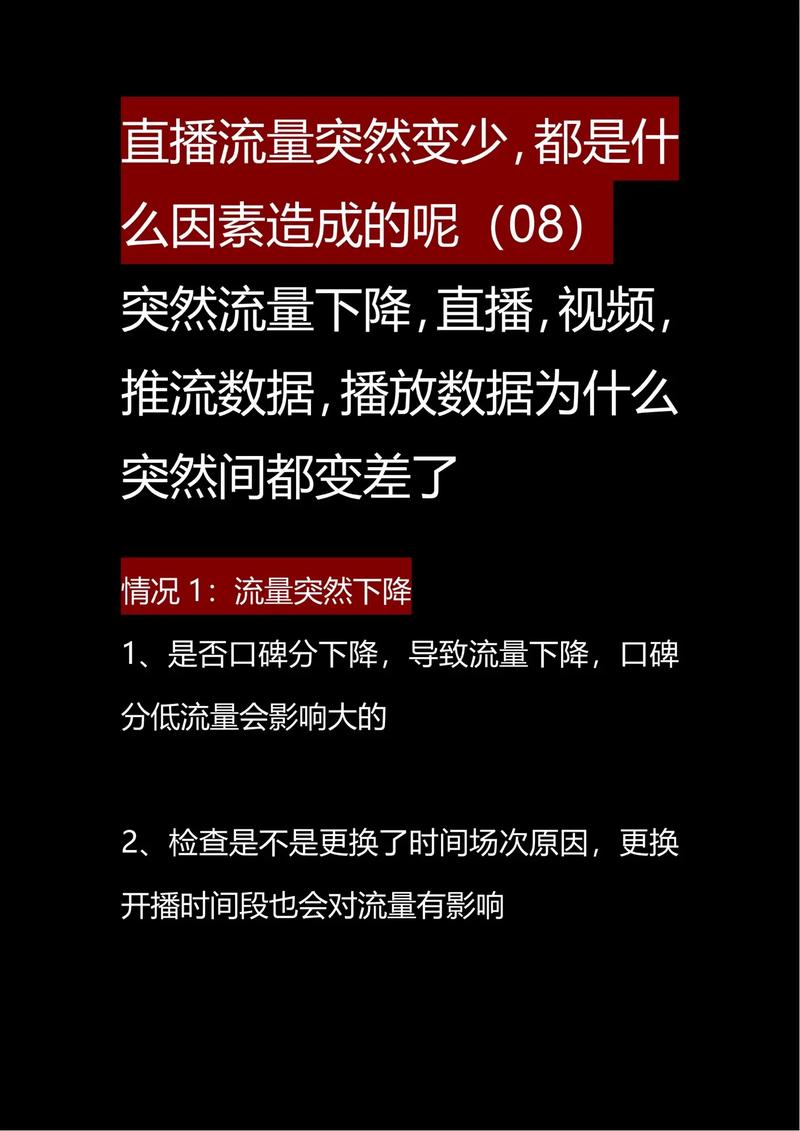 直播流量突然变少，都是什么因素造成的呢（08）

突然流量下降，直播，视频，推流数据，播放数据为什么突然间都变差了

情况 1：流量突然下降

1、是否口碑分下降，导致流量下降，口碑分低流量会影响大的

2、检查是不是更换了时间场次原因，更换开播时间段也会对流量有影响